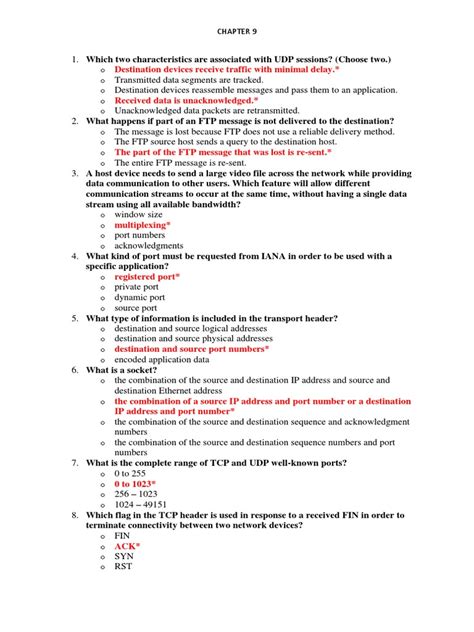 CHAPTER 9

1. Which two characteristics are associated with UDP sessions? (Choose two.)
o Destination devices receive traffic with minimal delay.*
o Transmitted data segments are tracked.
o Destination devices reassemble messages and pass them to an application.
o Received data is unacknowledged.*
o Unacknowledged data packets are retransmitted.

2. What happens if part of an FTP message is not delivered to the destination?
o The message is lost because FTP does not use a reliable delivery method.
o The FTP source host sends a query to the destination host.
o The part of the FTP message that was lost is re-sent.*
o The entire FTP message is re-sent.

3. A host device needs to send a large video file across the network while providing data communication to other users. Which feature will allow different communication streams to occur at the same time, without having a single data stream using all available bandwidth?
o window size
o multiplexing*
o port numbers
o acknowledgments

4. What kind of port must be requested from IANA in order to be used with a specific application?
o registered port*
o private port
o dynamic port
o source port

5. What type of information is included in the transport header?
o destination and source logical addresses
o destination and source physical addresses
o destination and source port numbers*
o encoded application data

6. What is a socket?
o the combination of the source and destination IP address and source and destination Ethernet address
o the combination of a source IP address and port number or a destination IP address and port number*
o the combination of the source and destination sequence and acknowledgment numbers
o the combination of the source and destination sequence numbers and port numbers

7. What is the complete range of TCP and UDP well-known ports?
o 0 to 255
o 0 to 1023*
o 256 – 1023
o 1024 – 49151

8. Which flag in the TCP header is used in response to a received FIN in order to terminate connectivity between two network devices?
o FIN
o ACK*
o SYN
o RST